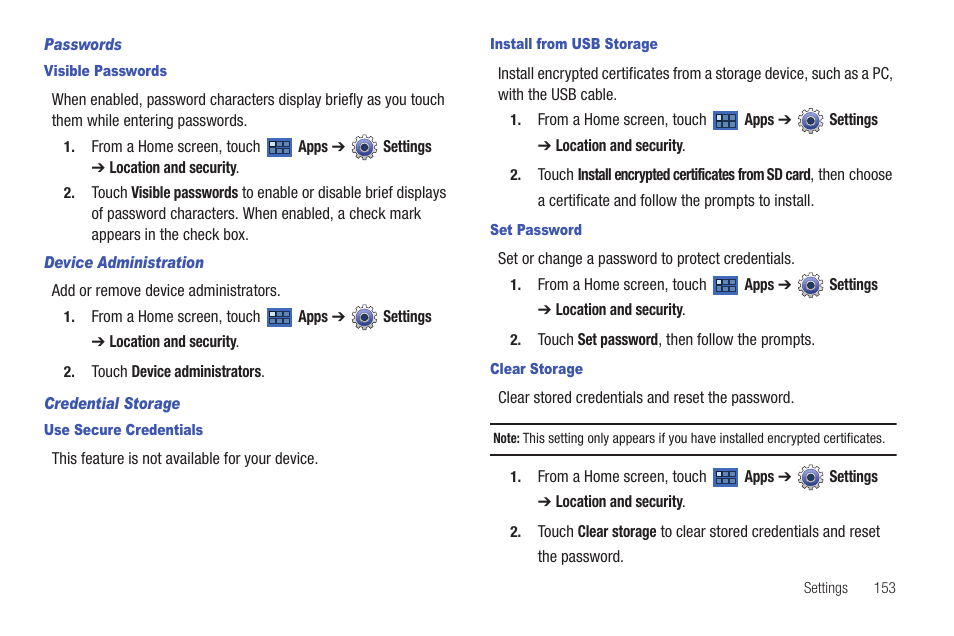 Passwords

Visible Passwords

When enabled, password characters display briefly as you touch them while entering passwords.

1. From a Home screen, touch Apps ➔ Settings ➔ Location and security.

2. Touch Visible passwords to enable or disable brief displays of password characters. When enabled, a check mark appears in the check box.

Device Administration

Add or remove device administrators.

1. From a Home screen, touch Apps ➔ Settings ➔ Location and security.

2. Touch Device administrators.

Credential Storage

Use Secure Credentials

This feature is not available for your device.

Install from USB Storage

Install encrypted certificates from a storage device, such as a PC, with the USB cable.

1. From a Home screen, touch Apps ➔ Settings ➔ Location and security.

2. Touch Install encrypted certificates from SD card, then choose a certificate and follow the prompts to install.

Set Password

Set or change a password to protect credentials.

1. From a Home screen, touch Apps ➔ Settings ➔ Location and security.

2. Touch Set password, then follow the prompts.

Clear Storage

Clear stored credentials and reset the password.

Note: This setting only appears if you have installed encrypted certificates.

1. From a Home screen, touch Apps ➔ Settings ➔ Location and security.

2. Touch Clear storage to clear stored credentials and reset the password.

Settings 153